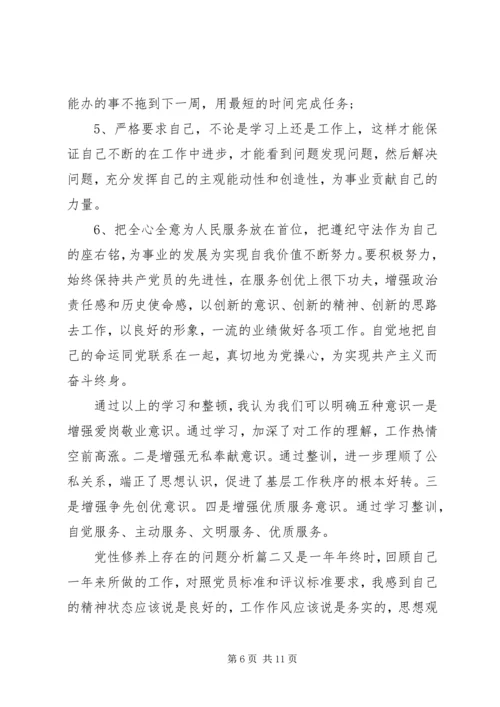 能办的事不拖到下一周，用最短的时间完成任务；

5、严格要求自己，不论是学习上还是工作上，这样才能保证自己不断的在工作中进步，才能看到问题发现问题，然后解决问题，充分发挥自己的主观能动性和创造性，为事业贡献自己的力量。

6、把全心全意为人民服务放在首位，把遵纪守法作为自己的座右铭，为事业的发展为实现自我价值不断努力。要积极努力，始终保持共产党员的先进性，在服务创优上很下功夫，增强政治责任感和历史使命感，以创新的意识、创新的精神、创新的思路去工作，以良好的形象，一流的业绩做好各项工作。自觉地把自己的命运同党联系在一起，真切地为党操心，为实现共产主义而奋斗终身。

通过以上的学习和整顿，我认为我们可以明确五种意识一是增强爱岗敬业意识。通过学习，加深了对工作的理解，工作热情空前高涨。二是增强无私奉献意识。通过整训，进一步理顺了公私关系，端正了思想认识，促进了基层工作秩序的根本好转。三是增强争先创优意识。四是增强优质服务意识。通过学习整训，自觉服务、主动服务、文明服务、优质服务。

党性修养上存在的问题分析篇二又是一年年终时，回顾自己一年来所做的工作，对照党员标准和评议标准要求，我感到自己的精神状态应该说是良好的，工作作风应该说是务实的，思想观

第 6 页 共 11 页